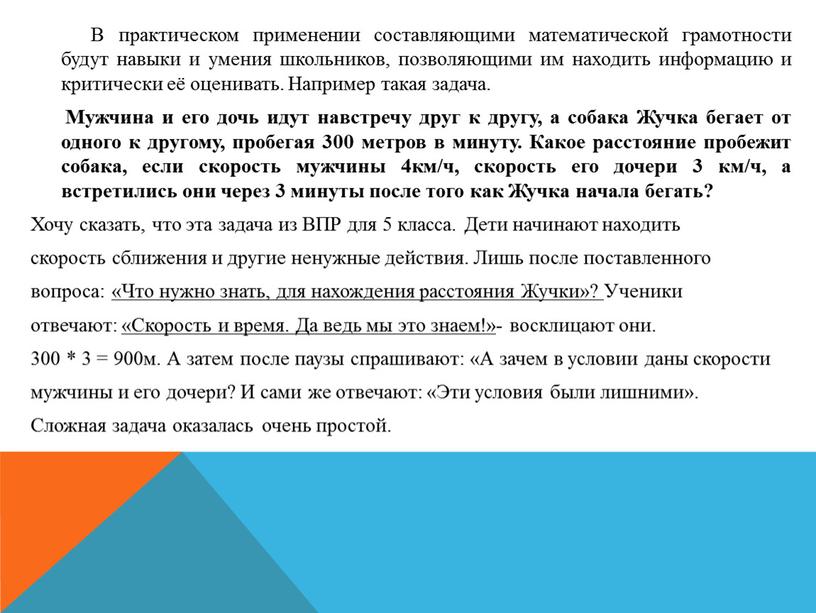 В практическом применении составляющими математической грамотности будут навыки и умения школьников, позволяющими им находить информацию и критически её оценивать. Например такая задача.

Мужчина и его дочь идут навстречу друг к другу, а собака Жучка бегает от одного к другому, пробегая 300 метров в минуту. Какое расстояние пробежит собака, если скорость мужчины 4км/ч, скорость его дочери 3 км/ч, а встретились они через 3 минуты после того как Жучка начала бегать?

Хочу сказать, что эта задача из ВПР для 5 класса. Дети начинают находить скорость сближения и другие ненужные действия. Лишь после поставленного вопроса: «Что нужно знать, для нахождения расстояния Жучки»? Ученики отвечают: «Скорость и время. Да ведь мы это знаем!»- восклицают они. 300 * 3 = 900м. А затем после паузы спрашивают: «А зачем в условии даны скорости мужчины и его дочери? И сами же отвечают: «Эти условия были лишними». Сложная задача оказалась очень простой.